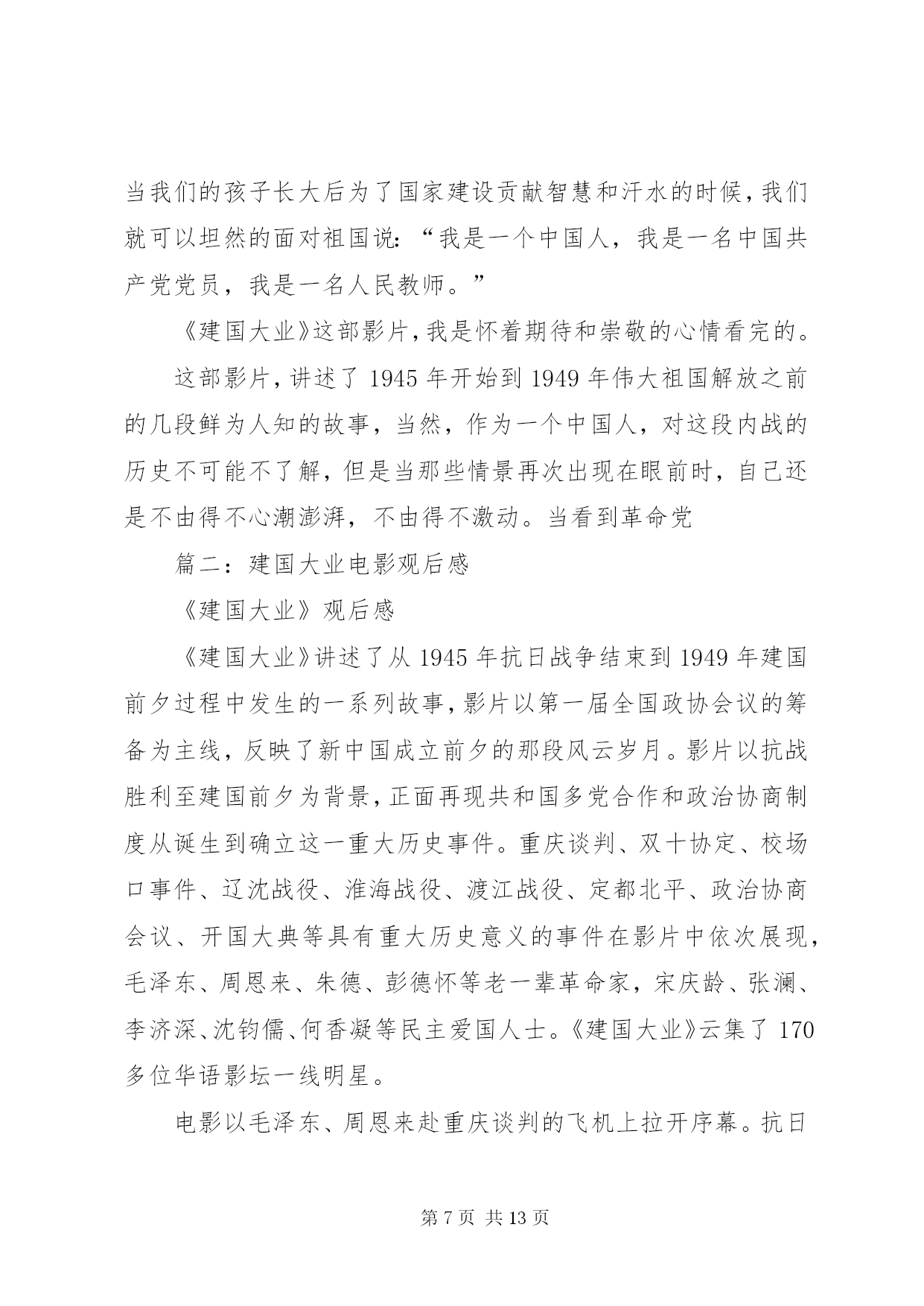 当我们的孩子长大后为了国家建设贡献智慧和汗水的时候，我们就可以坦然的面对祖国说：“我是一个中国人，我是一名中国共产党党员，我是一名人民教师。”

《建国大业》这部影片，我是怀着期待和崇敬的心情看完的。

这部影片，讲述了 1945 年开始到 1949 年伟大祖国解放之前的几段鲜为人知的故事，当然，作为一个中国人，对这段内战的历史不可能不了解，但是当那些情景再次出现在眼前时，自己还是不由得不心潮澎湃，不由得不激动。当看到革命党

篇二：建国大业电影观后感

《建国大业》观后感

《建国大业》讲述了从 1945 年抗日战争结束到 1949 年建国前夕过程中发生的一系列故事，影片以第一届全国政协会议的筹备为主线，反映了新中国成立前夕的那段风云岁月。影片以抗战胜利至建国前夕为背景，正面再现共和国多党合作和政治协商制度从诞生到确立这一重大历史事件。重庆谈判、双十协定、校场口事件、辽沈战役、淮海战役、渡江战役、定都北平、政治协商会议、开国大典等具有重大历史意义的事件在影片中依次展现，毛泽东、周恩来、朱德、彭德怀等老一辈革命家，宋庆龄、张澜、李济深、沈钧儒、何香凝等民主爱国人士。《建国大业》云集了 170 多位华语影坛一线明星。

电影以毛泽东、周恩来赴重庆谈判的飞机上拉开序幕。抗日

第 7 页 共 13 页